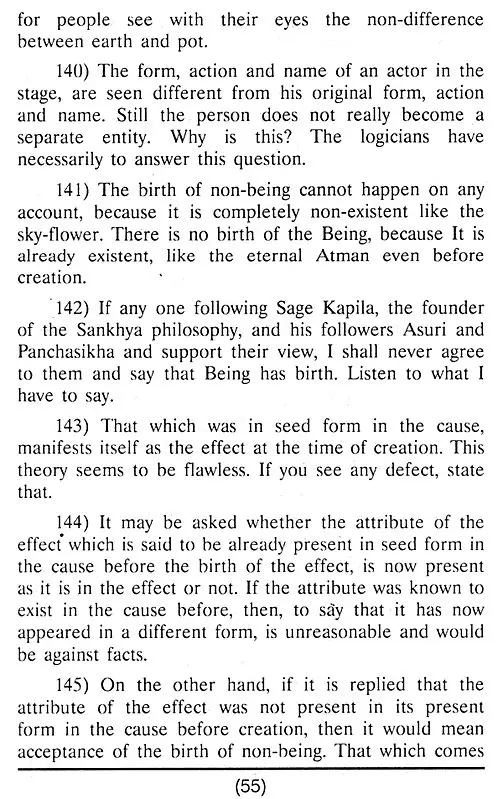 for people see with their eyes the non-difference between earth and pot.

140) The form, action and name of an actor in the stage, are seen different from his original form, action and name. Still the person does not really become a separate entity. Why is this? The logicians have necessarily to answer this question.

141) The birth of non-being cannot happen on any account, because it is completely non-existent like the sky-flower. There is no birth of the Being, because It is already existent, like the eternal Atman even before creation.

142) If any one following Sage Kapila, the founder of the Sankhya philosophy, and his followers Asuri and Panchasikha and support their view, I shall never agree to them and say that Being has birth. Listen to what I have to say.

143) That which was in seed form in the cause, manifests itself as the effect at the time of creation. This theory seems to be flawless. If you see any defect, state that.

144) It may be asked whether the attribute of the effect which is said to be already present in seed form in the cause before the birth of the effect, is now present as it is in the effect or not. If the attribute was known to exist in the cause before, then, to say that it has now appeared in a different form, is unreasonable and would be against facts.

145) On the other hand, if it is replied that the attribute of the effect was not present in its present form in the cause before creation, then it would mean acceptance of the birth of non-being. That which comes

(55)